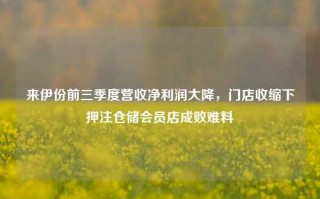 来伊份前三季度营收净利润大降，门店收缩下押注仓储会员店成败难料